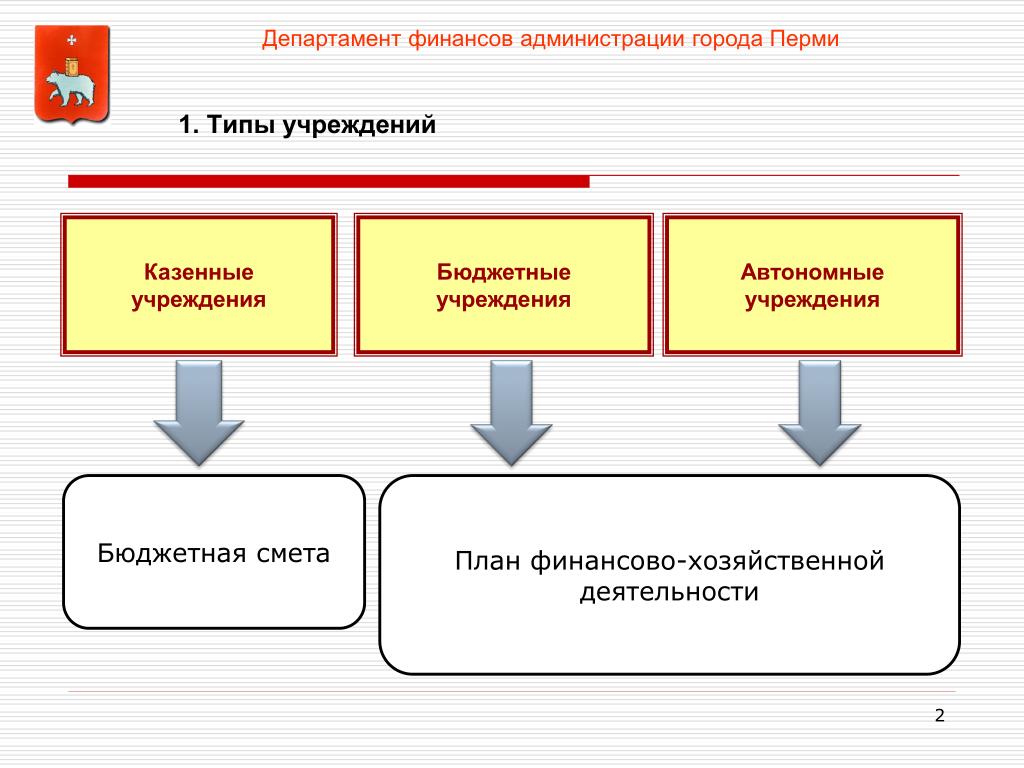 Департамент финансов администрации города Перми

1. Типы учреждений

Казенные учреждения

Бюджетные учреждения

Автономные учреждения

Бюджетная смета

План финансово-хозяйственной деятельности

2